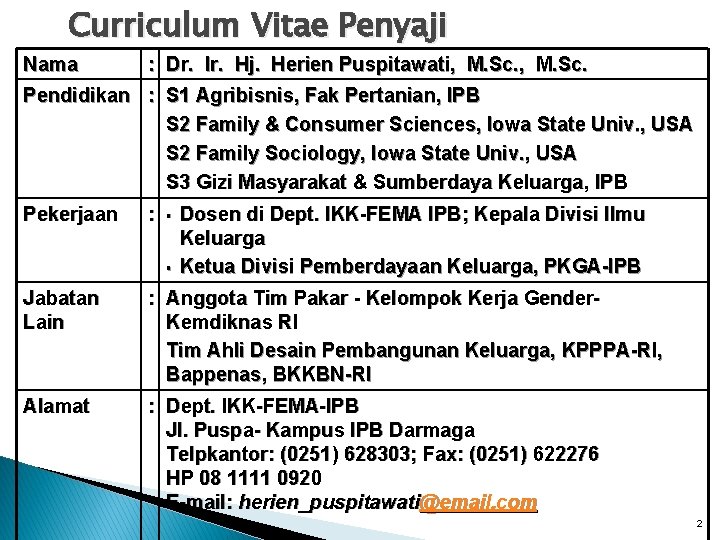 Curriculum Vitae Penyaji

| Nama | : | Dr. Ir. Hj. Herien Puspitawati, M.Sc., M.Sc. |
|---|---|---|
| Pendidikan | : | S1 Agribisnis, Fak Pertanian, IPB<br>S2 Family & Consumer Sciences, Iowa State Univ., USA<br>S2 Family Sociology, Iowa State Univ., USA<br>S3 Gizi Masyarakat & Sumberdaya Keluarga, IPB |
| Pekerjaan | : | ▪ Dosen di Dept. IKK-FEMA IPB; Kepala Divisi Ilmu Keluarga<br>▪ Ketua Divisi Pemberdayaan Keluarga, PKGA-IPB |
| Jabatan Lain | : | Anggota Tim Pakar - Kelompok Kerja Gender-Kemdiknas RI<br>Tim Ahli Desain Pembangunan Keluarga, KPPPA-RI, Bappenas, BKKBN-RI |
| Alamat | : | Dept. IKK-FEMA-IPB<br>Jl. Puspa- Kampus IPB Darmaga<br>Telpkantor: (0251) 628303; Fax: (0251) 622276<br>HP 08 1111 0920<br>E-mail: herien_puspitawati@email.com |

2